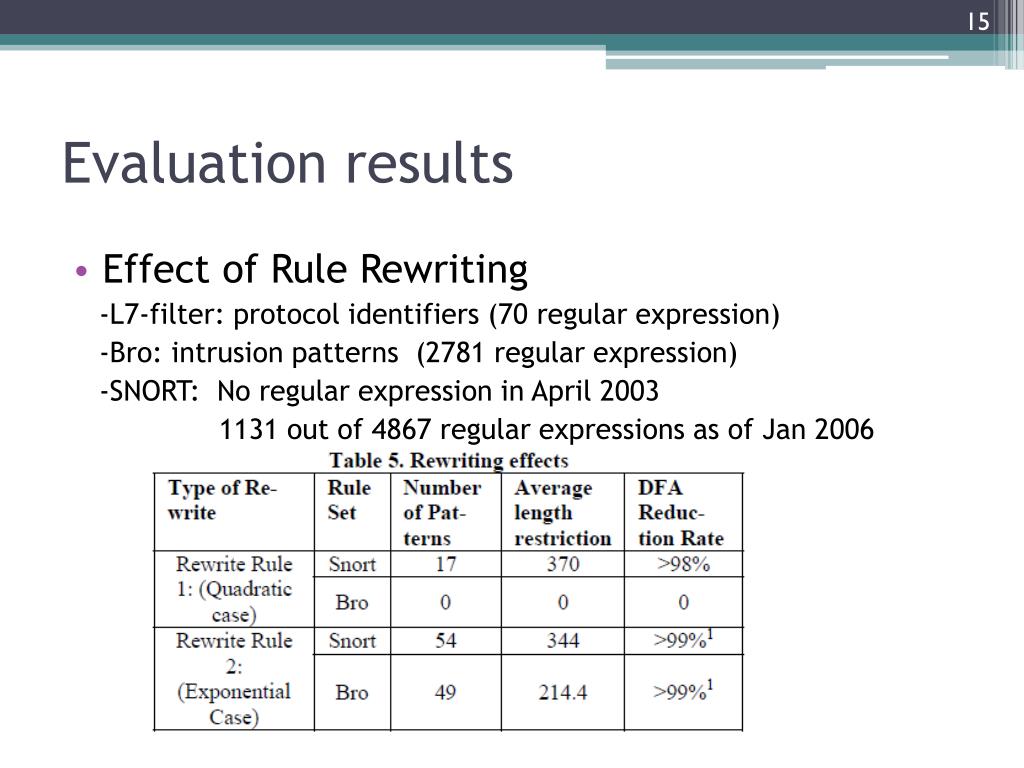 15

Evaluation results

• Effect of Rule Rewriting
-L7-filter: protocol identifiers (70 regular expression)
-Bro: intrusion patterns (2781 regular expression)
-SNORT: No regular expression in April 2003
1131 out of 4867 regular expressions as of Jan 2006

Table 5. Rewriting effects

| Type of Rewrite | Rule Set | Number of Patterns | Average length restriction | DFA Reduction Rate |
|---|---|---|---|---|
| Rewrite Rule 1: (Quadratic case) | Snort | 17 | 370 | >98% |
| | Bro | 0 | 0 | 0 |
| Rewrite Rule 2: (Exponential Case) | Snort | 54 | 344 | >99%$^1$ |
| | Bro | 49 | 214.4 | >99%$^1$ |